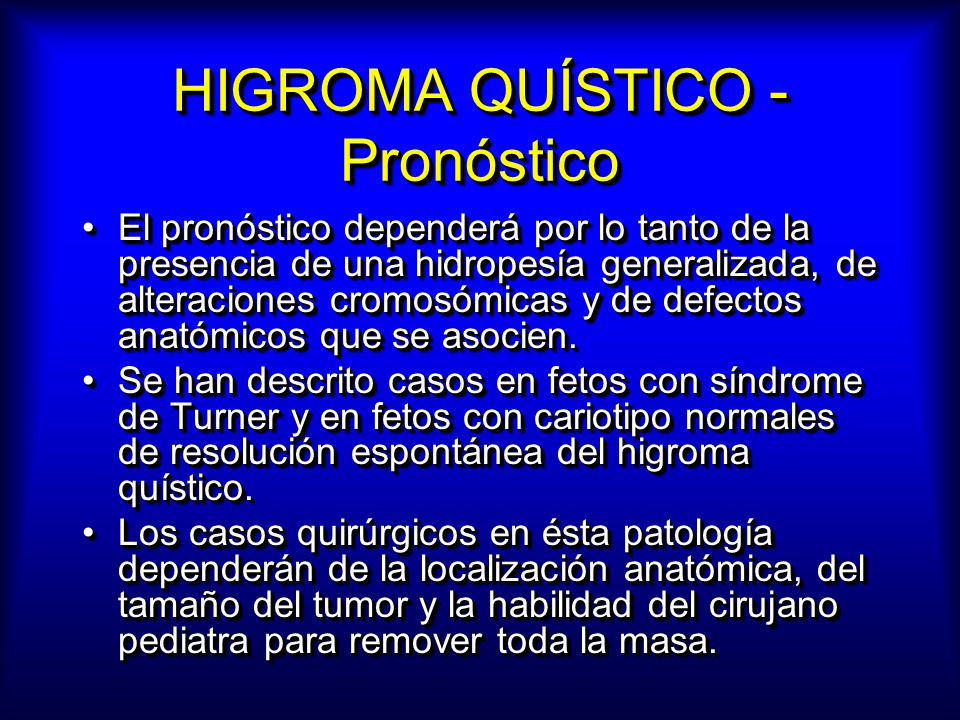 HIGROMA QUÍSTICO - Pronóstico

• El pronóstico dependerá por lo tanto de la presencia de una hidropesía generalizada, de alteraciones cromosómicas y de defectos anatómicos que se asocien.

• Se han descrito casos en fetos con síndrome de Turner y en fetos con cariotipo normales de resolución espontánea del higroma quístico.

• Los casos quirúrgicos en ésta patología dependerán de la localización anatómica, del tamaño del tumor y la habilidad del cirujano pediatra para remover toda la masa.